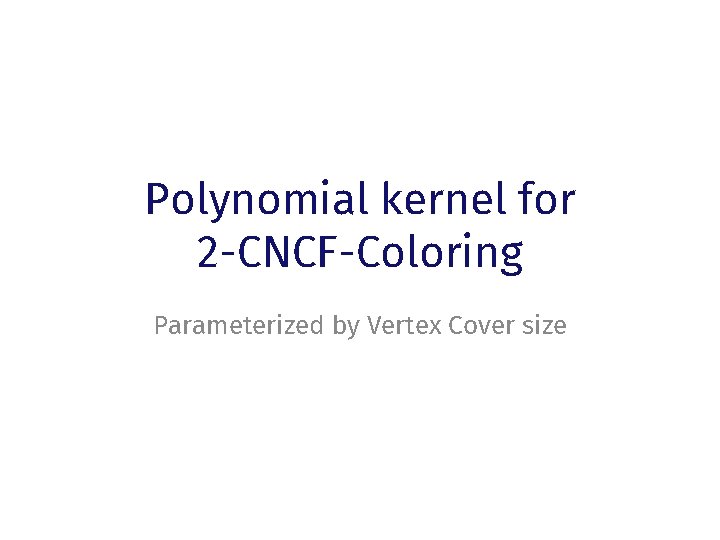 Polynomial kernel for 2-CNCF-Coloring

Parameterized by Vertex Cover size